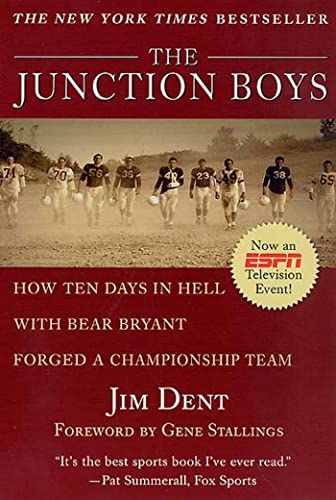 THE NEW YORK TIMES BESTSELLER

THE JUNCTION BOYS

71 70 56 36 42 23 49 38 65

Now an ESPN Television Event!

HOW TEN DAYS IN HELL WITH BEAR BRYANT FORGED A CHAMPIONSHIP TEAM

JIM DENT

FOREWORD BY GENE STALLINGS

"It's the best sports book I've ever read."
—Pat Summerall, Fox Sports